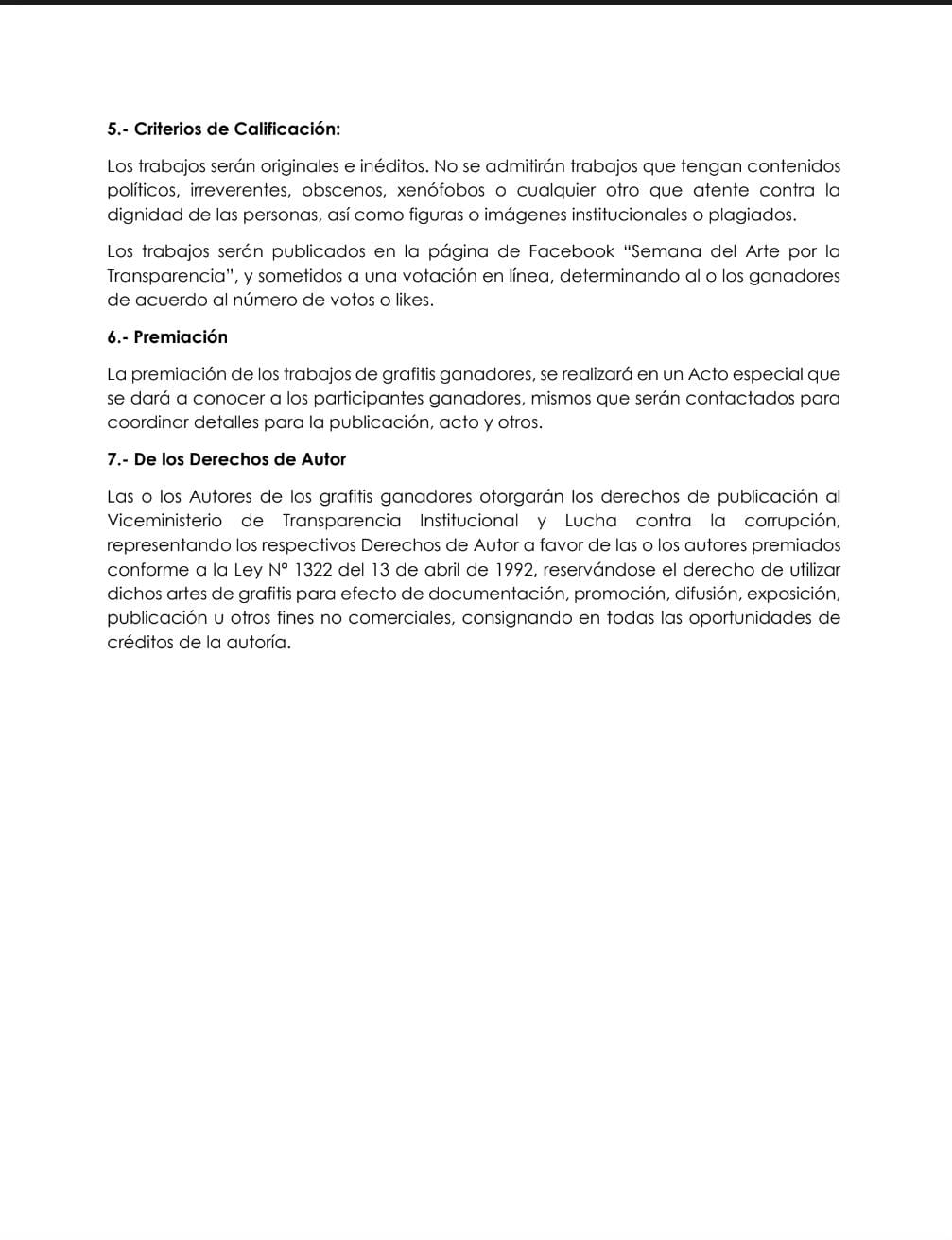 5.- Criterios de Calificación:

Los trabajos serán originales e inéditos. No se admitirán trabajos que tengan contenidos políticos, irreverentes, obscenos, xenófobos o cualquier otro que atente contra la dignidad de las personas, así como figuras o imágenes institucionales o plagiados.

Los trabajos serán publicados en la página de Facebook "Semana del Arte por la Transparencia", y sometidos a una votación en línea, determinando al o los ganadores de acuerdo al número de votos o likes.

6.- Premiación

La premiación de los trabajos de grafitis ganadores, se realizará en un Acto especial que se dará a conocer a los participantes ganadores, mismos que serán contactados para coordinar detalles para la publicación, acto y otros.

7.- De los Derechos de Autor

Las o los Autores de los grafitis ganadores otorgarán los derechos de publicación al Viceministerio de Transparencia Institucional y Lucha contra la corrupción, representando los respectivos Derechos de Autor a favor de las o los autores premiados conforme a la Ley N° 1322 del 13 de abril de 1992, reservándose el derecho de utilizar dichos artes de grafitis para efecto de documentación, promoción, difusión, exposición, publicación u otros fines no comerciales, consignando en todas las oportunidades de créditos de la autoría.